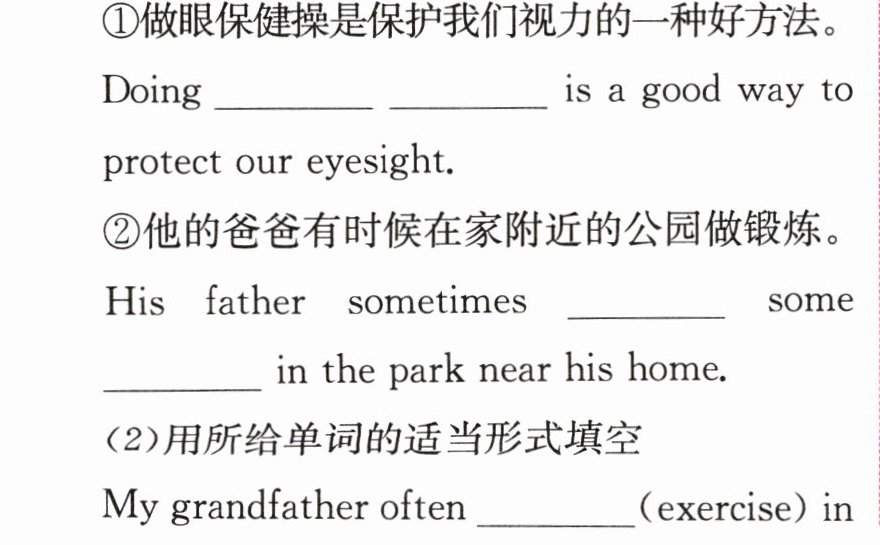 ①做眼保健操是保护我们视力的一种好方法。

Doing ____ ____ is a good way to protect our eyesight.

②他的爸爸有时候在家附近的公园做锻炼。

His father sometimes ____ some ____ in the park near his home.

(2)用所给单词的适当形式填空

My grandfather often ____(exercise) in